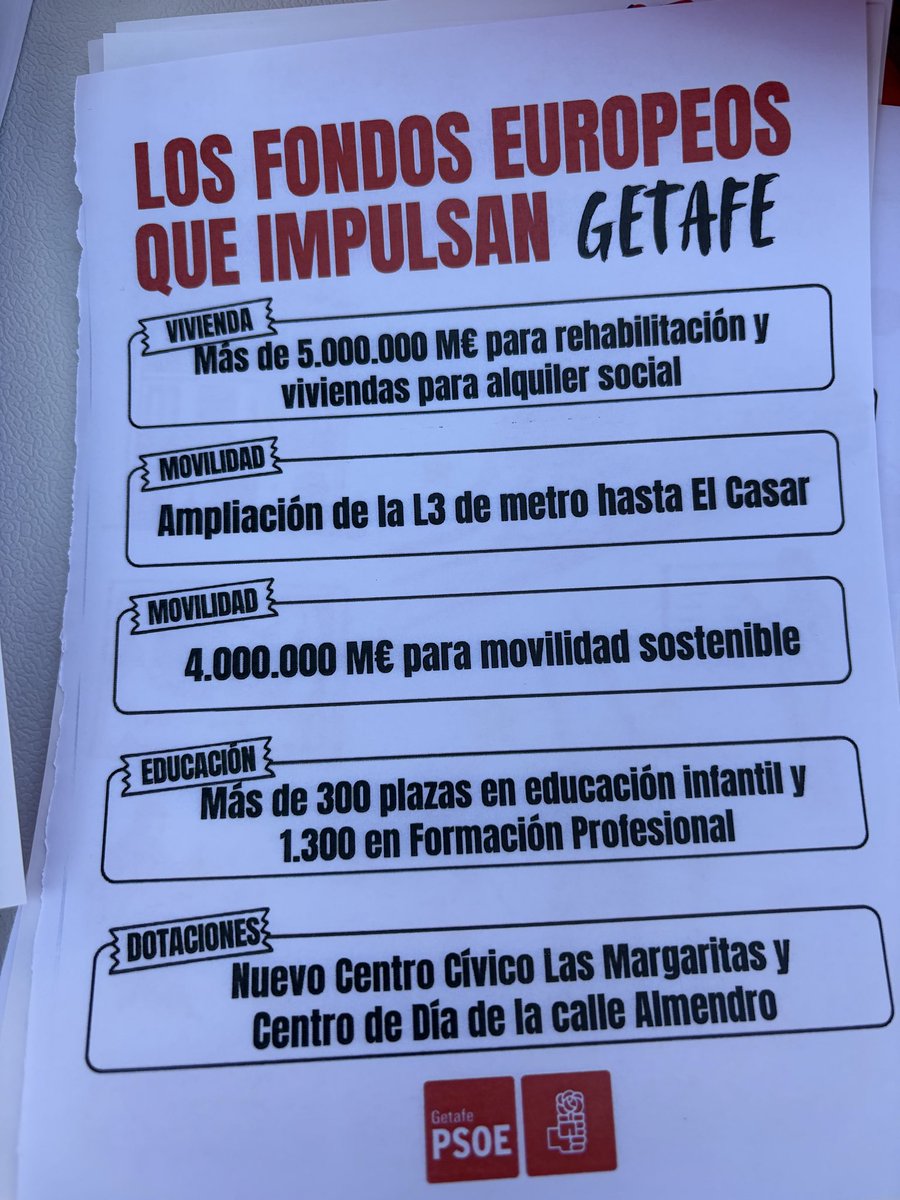 LOS FONDOS EUROPEOS QUE IMPULSAN GETAFE

VIVIENDA
Más de 5.000.000 M€ para rehabilitación y viviendas para alquiler social

MOVILIDAD
Ampliación de la L3 de metro hasta El Casar

MOVILIDAD
4.000.000 M€ para movilidad sostenible

EDUCACIÓN
Más de 300 plazas en educación infantil y 1.300 en Formación Profesional

DOTACIONES
Nuevo Centro Cívico Las Margaritas y Centro de Día de la calle Almendro

Getafe
PSOE